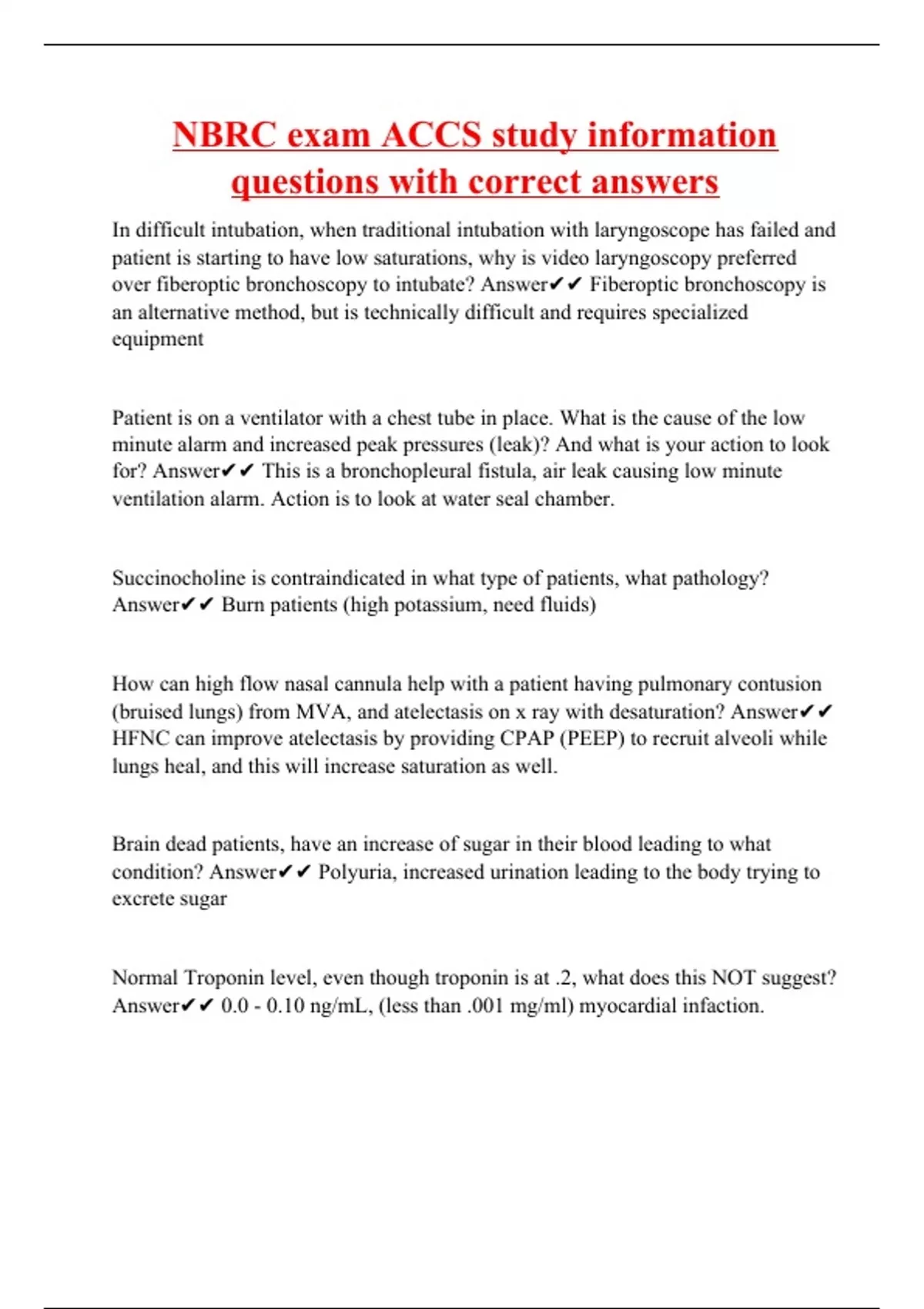 NBRC exam ACCS study information questions with correct answers

In difficult intubation, when traditional intubation with laryngoscope has failed and patient is starting to have low saturations, why is video laryngoscopy preferred over fiberoptic bronchoscopy to intubate? Answer✔✔ Fiberoptic bronchoscopy is an alternative method, but is technically difficult and requires specialized equipment

Patient is on a ventilator with a chest tube in place. What is the cause of the low minute alarm and increased peak pressures (leak)? And what is your action to look for? Answer✔✔ This is a bronchopleural fistula, air leak causing low minute ventilation alarm. Action is to look at water seal chamber.

Succinocholine is contraindicated in what type of patients, what pathology? Answer✔✔ Burn patients (high potassium, need fluids)

How can high flow nasal cannula help with a patient having pulmonary contusion (bruised lungs) from MVA, and atelectasis on x ray with desaturation? Answer✔✔ HFNC can improve atelectasis by providing CPAP (PEEP) to recruit alveoli while lungs heal, and this will increase saturation as well.

Brain dead patients, have an increase of sugar in their blood leading to what condition? Answer✔✔ Polyuria, increased urination leading to the body trying to excrete sugar

Normal Troponin level, even though troponin is at .2, what does this NOT suggest? Answer✔✔ 0.0 - 0.10 ng/mL, (less than .001 mg/ml) myocardial infaction.